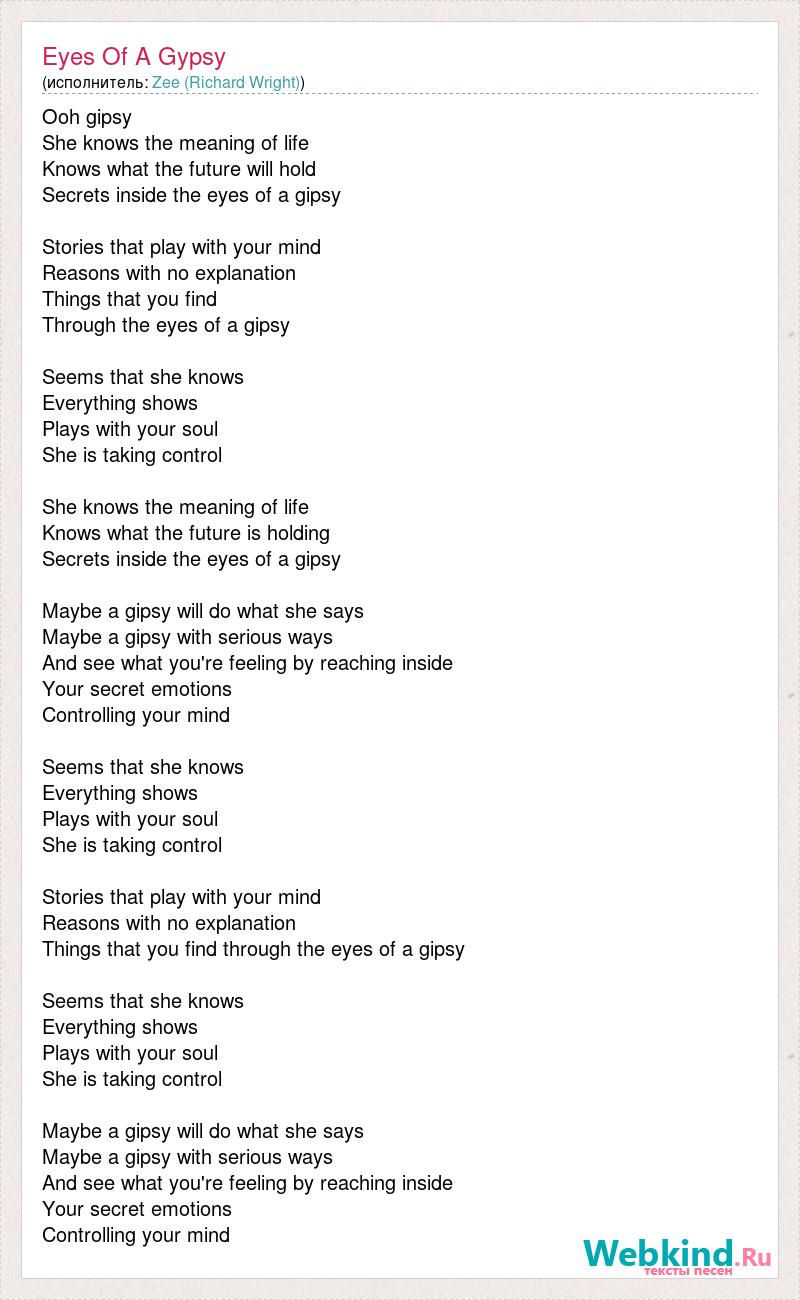 Eyes Of A Gypsy
(исполнитель: Zee (Richard Wright))

Ooh gipsy
She knows the meaning of life
Knows what the future will hold
Secrets inside the eyes of a gipsy

Stories that play with your mind
Reasons with no explanation
Things that you find
Through the eyes of a gipsy

Seems that she knows
Everything shows
Plays with your soul
She is taking control

She knows the meaning of life
Knows what the future is holding
Secrets inside the eyes of a gipsy

Maybe a gipsy will do what she says
Maybe a gipsy with serious ways
And see what you're feeling by reaching inside
Your secret emotions
Controlling your mind

Seems that she knows
Everything shows
Plays with your soul
She is taking control

Stories that play with your mind
Reasons with no explanation
Things that you find through the eyes of a gipsy

Seems that she knows
Everything shows
Plays with your soul
She is taking control

Maybe a gipsy will do what she says
Maybe a gipsy with serious ways
And see what you're feeling by reaching inside
Your secret emotions
Controlling your mind

Webkind.Ru
тексты песен